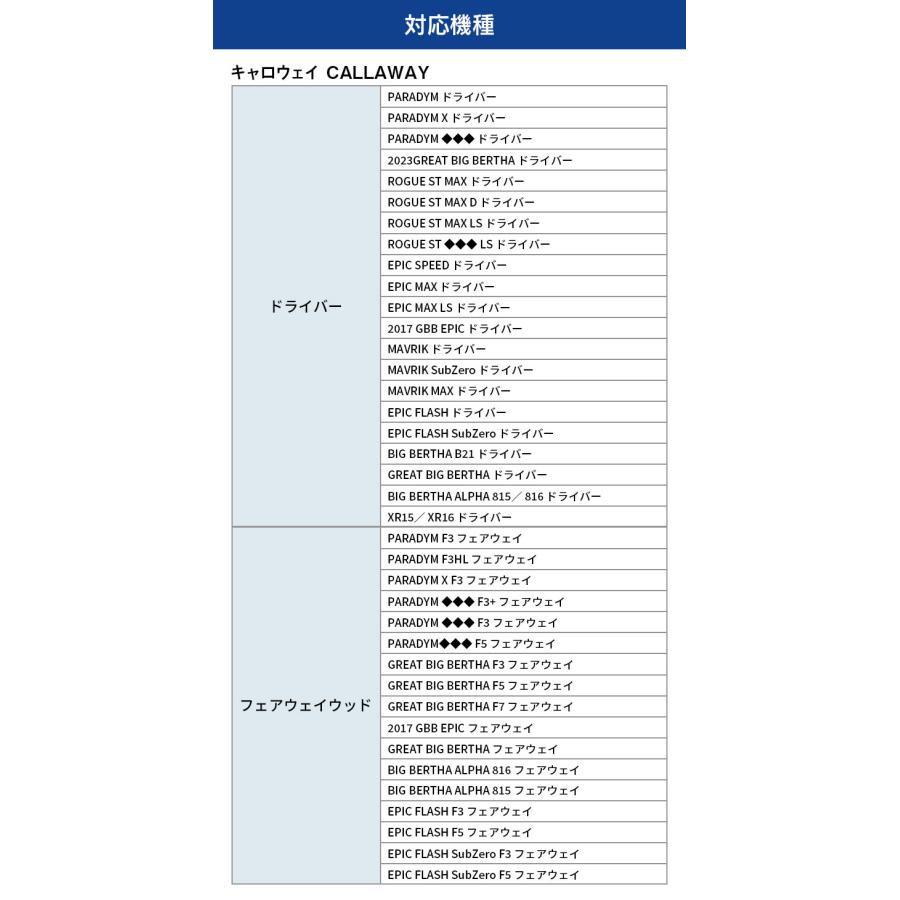 対応機種

キャロウェイ CALLAWAY

| | |
|---|---|
| ドライバー | PARADYM ドライバー |
| | PARADYM X ドライバー |
| | PARADYM ◆◆◆ ドライバー |
| | 2023GREAT BIG BERTHA ドライバー |
| | ROGUE ST MAX ドライバー |
| | ROGUE ST MAX D ドライバー |
| | ROGUE ST MAX LS ドライバー |
| | ROGUE ST ◆◆◆ LS ドライバー |
| | EPIC SPEED ドライバー |
| | EPIC MAX ドライバー |
| | EPIC MAX LS ドライバー |
| | 2017 GBB EPIC ドライバー |
| | MAVRIK ドライバー |
| | MAVRIK SubZero ドライバー |
| | MAVRIK MAX ドライバー |
| | EPIC FLASH ドライバー |
| | EPIC FLASH SubZero ドライバー |
| | BIG BERTHA B21 ドライバー |
| | GREAT BIG BERTHA ドライバー |
| | BIG BERTHA ALPHA 815／816 ドライバー |
| | XR15／XR16 ドライバー |
| フェアウェイウッド | PARADYM F3 フェアウェイ |
| | PARADYM F3HL フェアウェイ |
| | PARADYM X F3 フェアウェイ |
| | PARADYM ◆◆◆ F3+ フェアウェイ |
| | PARADYM ◆◆◆ F3 フェアウェイ |
| | PARADYM◆◆◆ F5 フェアウェイ |
| | GREAT BIG BERTHA F3 フェアウェイ |
| | GREAT BIG BERTHA F5 フェアウェイ |
| | GREAT BIG BERTHA F7 フェアウェイ |
| | 2017 GBB EPIC フェアウェイ |
| | GREAT BIG BERTHA フェアウェイ |
| | BIG BERTHA ALPHA 816 フェアウェイ |
| | BIG BERTHA ALPHA 815 フェアウェイ |
| | EPIC FLASH F3 フェアウェイ |
| | EPIC FLASH F5 フェアウェイ |
| | EPIC FLASH SubZero F3 フェアウェイ |
| | EPIC FLASH SubZero F5 フェアウェイ |